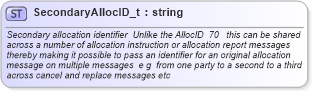 ST SecondaryAllocID_t : string

Secondary allocation identifier Unlike the AllocID 70 this can be shared across a number of allocation instruction or allocation report messages thereby making it possible to pass an identifier for an original allocation message on multiple messages e g from one party to a second to a third across cancel and replace messages etc